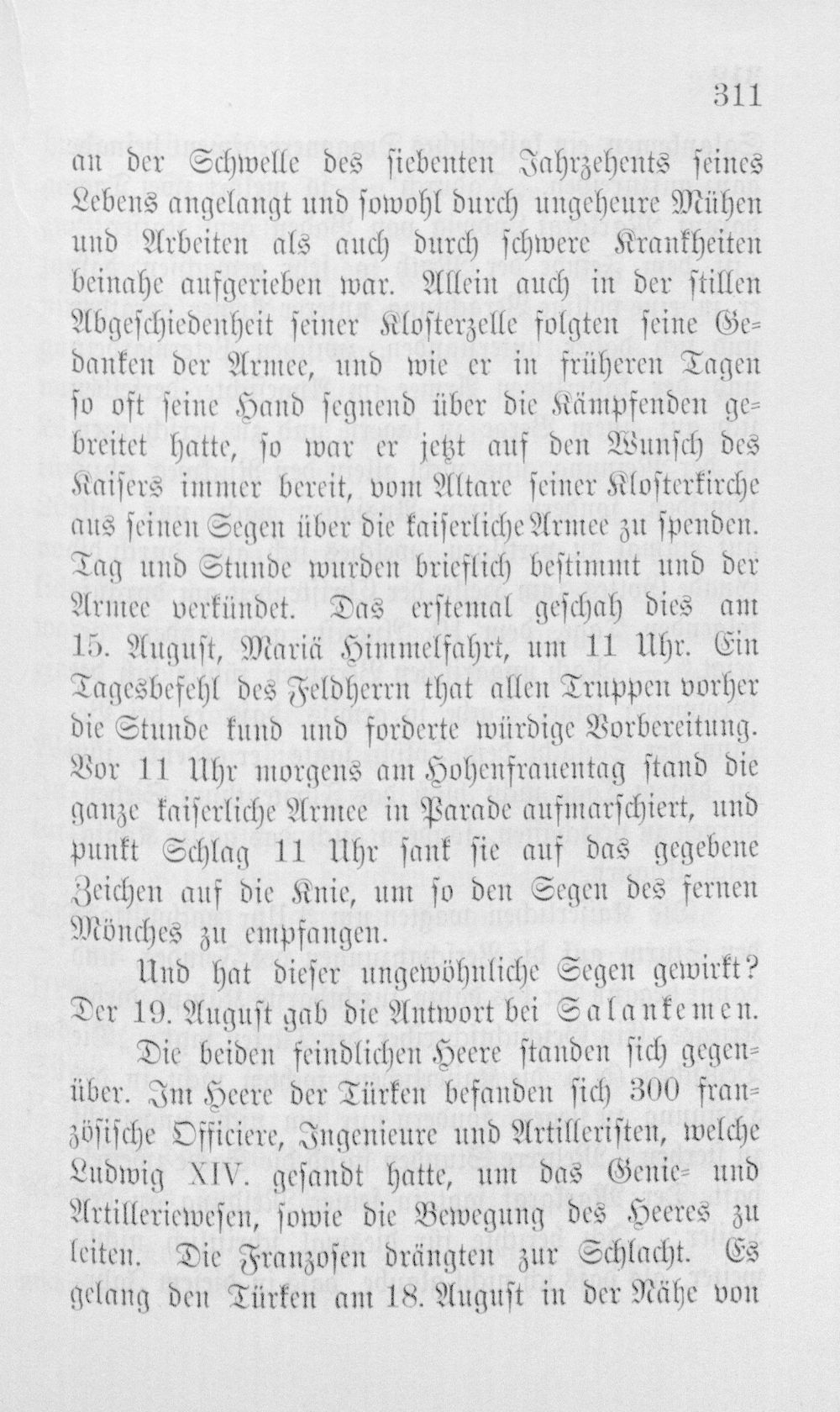 311

an der Schwelle des siebenten Jahrzehents seines Lebens angelangt und sowohl durch ungeheure Mühen und Arbeiten als auch durch schwere Krankheiten beinahe aufgerieben war. Allein auch in der stillen Abgeschiedenheit seiner Klosterzelle folgten seine Gedanken der Armee, und wie er in früheren Tagen so oft seine Hand segnend über die Kämpfenden gebreitet hatte, so war er jetzt auf den Wunsch des Kaisers immer bereit, vom Altare seiner Klosterkirche aus seinen Segen über die kaiserliche Armee zu spenden. Tag und Stunde wurden brieflich bestimmt und der Armee verkündet. Das erstemal geschah dies am 15. August, Mariä Himmelfahrt, um 11 Uhr. Ein Tagesbefehl des Feldherrn that allen Truppen vorher die Stunde kund und forderte würdige Vorbereitung. Vor 11 Uhr morgens am Hohenfrauentag stand die ganze kaiserliche Armee in Parade aufmarschiert, und punkt Schlag 11 Uhr sank sie auf das gegebene Zeichen auf die Knie, um so den Segen des fernen Mönches zu empfangen.

Und hat dieser ungewöhnliche Segen gewirkt? Der 19. August gab die Antwort bei Salankemen.

Die beiden feindlichen Heere standen sich gegenüber. Im Heere der Türken befanden sich 300 französische Officiere, Ingenieure und Artilleristen, welche Ludwig XIV. gesandt hatte, um das Genie- und Artilleriewesen, sowie die Bewegung des Heeres zu leiten. Die Franzosen drängten zur Schlacht. Es gelang den Türken am 18. August in der Nähe von